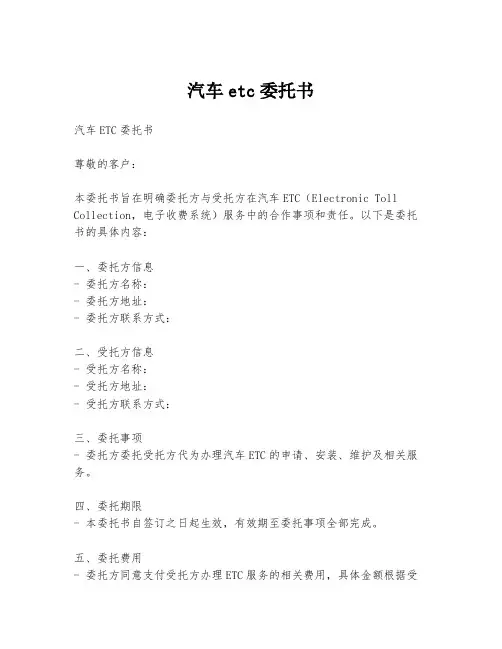 汽车 etc 委托书

汽车 ETC 委托书

尊敬的客户：

本委托书旨在明确委托方与受托方在汽车 ETC（Electronic Toll Collection，电子收费系统）服务中的合作事项和责任。以下是委托书的具体内容：

一、委托方信息
- 委托方名称：
- 委托方地址：
- 委托方联系方式：

二、受托方信息
- 受托方名称：
- 受托方地址：
- 受托方联系方式：

三、委托事项
- 委托方委托受托方代为办理汽车 ETC 的申请、安装、维护及相关服务。

四、委托期限
- 本委托书自签订之日起生效，有效期至委托事项全部完成。

五、委托费用
- 委托方同意支付受托方办理 ETC 服务的相关费用，具体金额根据受